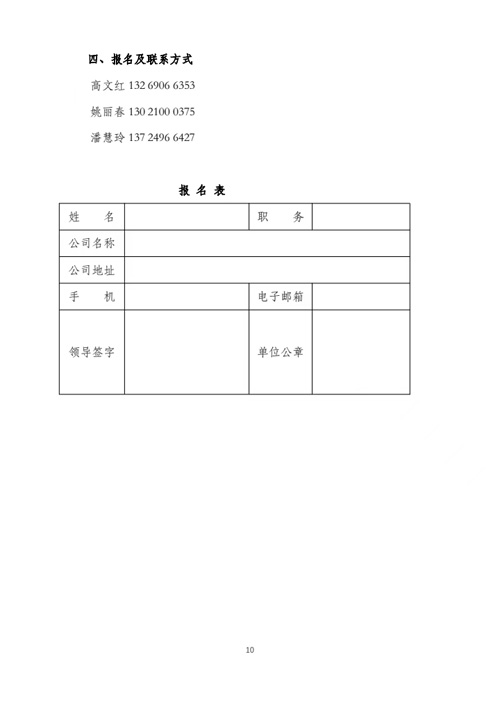 四、报名及联系方式

高文红 132 6906 6353

姚丽春 130 2100 0375

潘慧玲 137 2496 6427

报 名 表

| 姓　　名 |  | 职　　务 |  |
|---|---|---|---|
| 公司名称 | | | |
| 公司地址 | | | |
| 手　　机 |  | 电子邮箱 |  |
| 领导签字 |  | 单位公章 |  |

10